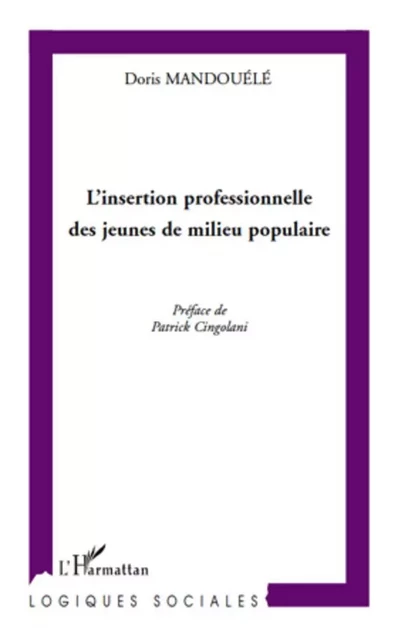 Doris MANDOUÉLÉ

L'insertion professionnelle des jeunes de milieu populaire

Préface de
Patrick Cingolani

L'Harmattan

LOGIQUES SOCIALES